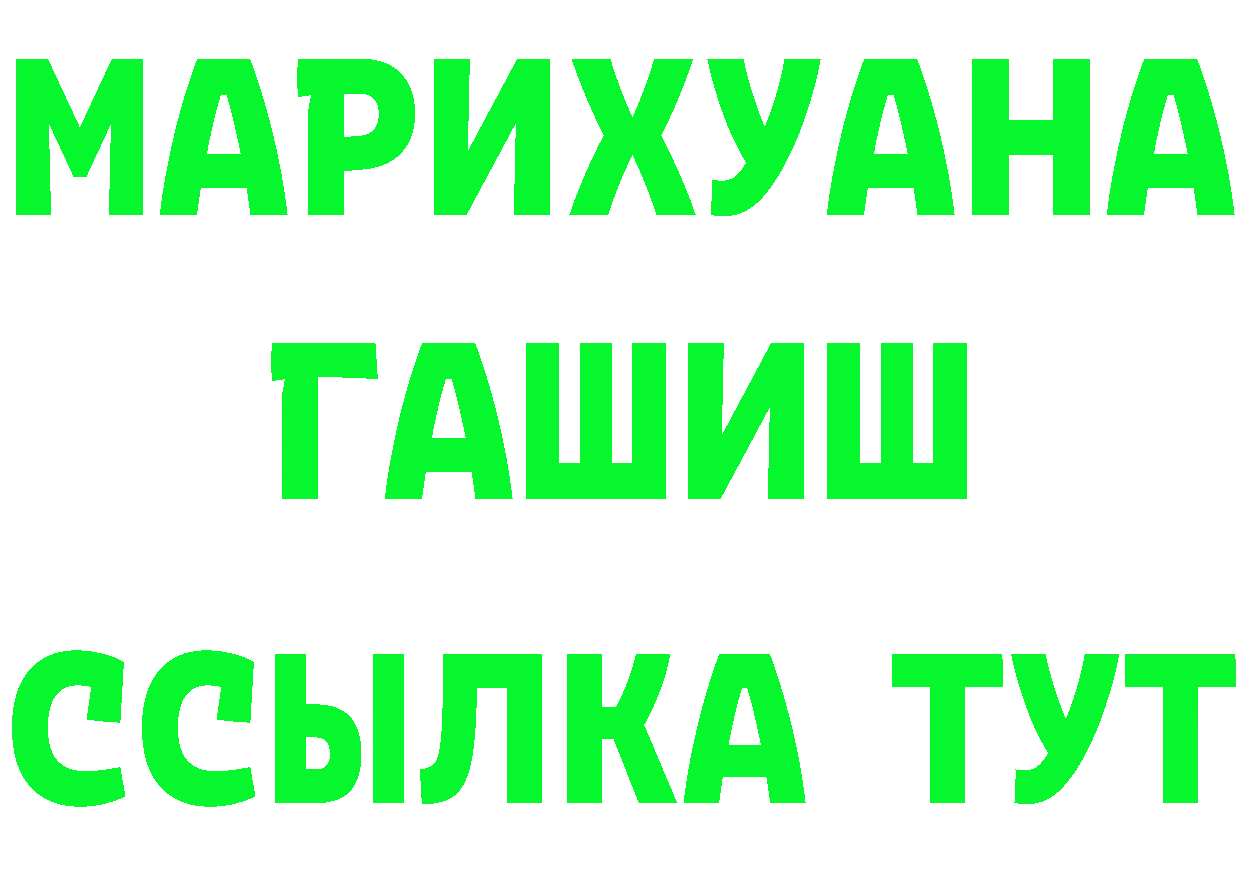 МАРИХУАНА
ГАШИШ
ССЫЛКА ТУТ